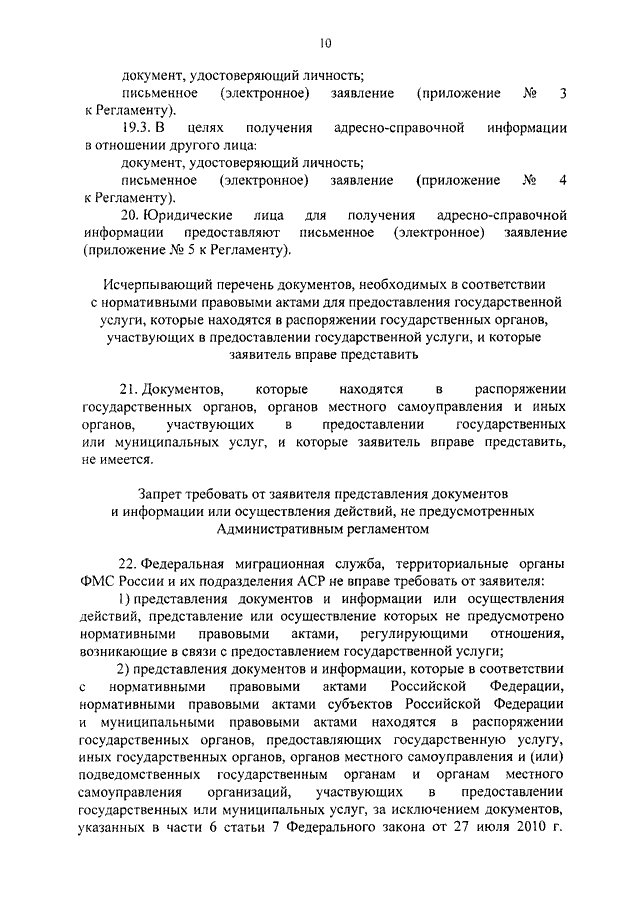 10

документ, удостоверяющий личность;

письменное (электронное) заявление (приложение № 3 к Регламенту).

19.3. В целях получения адресно-справочной информации в отношении другого лица:

документ, удостоверяющий личность;

письменное (электронное) заявление (приложение № 4 к Регламенту).

20. Юридические лица для получения адресно-справочной информации предоставляют письменное (электронное) заявление (приложение № 5 к Регламенту).

Исчерпывающий перечень документов, необходимых в соответствии с нормативными правовыми актами для предоставления государственной услуги, которые находятся в распоряжении государственных органов, участвующих в предоставлении государственной услуги, и которые заявитель вправе представить

21. Документов, которые находятся в распоряжении государственных органов, органов местного самоуправления и иных органов, участвующих в предоставлении государственных или муниципальных услуг, и которые заявитель вправе представить, не имеется.

Запрет требовать от заявителя представления документов и информации или осуществления действий, не предусмотренных Административным регламентом

22. Федеральная миграционная служба, территориальные органы ФМС России и их подразделения АСР не вправе требовать от заявителя:

1) представления документов и информации или осуществления действий, представление или осуществление которых не предусмотрено нормативными правовыми актами, регулирующими отношения, возникающие в связи с предоставлением государственной услуги;

2) представления документов и информации, которые в соответствии с нормативными правовыми актами Российской Федерации, нормативными правовыми актами субъектов Российской Федерации и муниципальными правовыми актами находятся в распоряжении государственных органов, предоставляющих государственную услугу, иных государственных органов, органов местного самоуправления и (или) подведомственных государственным органам и органам местного самоуправления организаций, участвующих в предоставлении государственных или муниципальных услуг, за исключением документов, указанных в части 6 статьи 7 Федерального закона от 27 июля 2010 г.